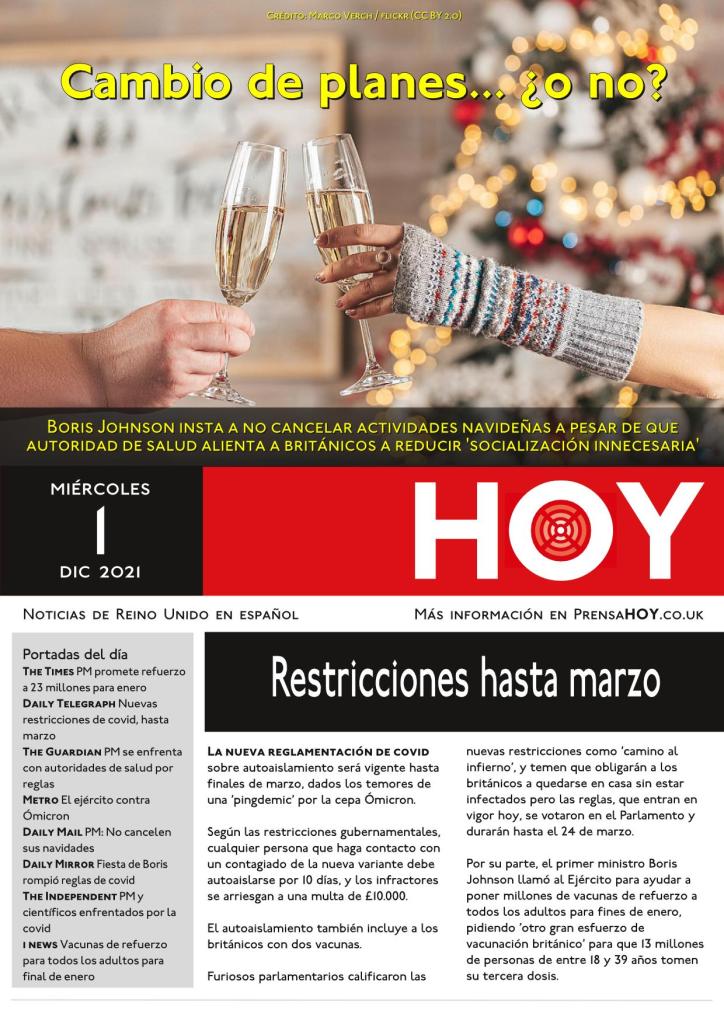 Crédito: Marco Verch / flickr (CC BY 2.0)

Cambio de planes... ¿o no?

Boris Johnson insta a no cancelar actividades navideñas a pesar de que autoridad de salud alienta a británicos a reducir 'socialización innecesaria'

MIÉRCOLES
1
DIC 2021

HOY

Noticias de Reino Unido en español

Más información en PrensaHOY.co.uk

Portadas del día

The Times PM promete refuerzo a 23 millones para enero
Daily Telegraph Nuevas restricciones de covid, hasta marzo
The Guardian PM se enfrenta con autoridades de salud por reglas
Metro El ejército contra Ómicron
Daily Mail PM: No cancelen sus navidades
Daily Mirror Fiesta de Boris rompió reglas de covid
The Independent PM y científicos enfrentados por la covid
i news Vacunas de refuerzo para todos los adultos para final de enero

Restricciones hasta marzo

La nueva reglamentación de covid sobre autoaislamiento será vigente hasta finales de marzo, dados los temores de una 'pingdemic' por la cepa Ómicron.

Según las restricciones gubernamentales, cualquier persona que haga contacto con un contagiado de la nueva variante debe autoaislarse por 10 días, y los infractores se arriesgan a una multa de £10.000.

El autoaislamiento también incluye a los británicos con dos vacunas.

Furiosos parlamentarios calificaron las nuevas restricciones como 'camino al infierno', y temen que obligarán a los británicos a quedarse en casa sin estar infectados pero las reglas, que entran en vigor hoy, se votaron en el Parlamento y durarán hasta el 24 de marzo.

Por su parte, el primer ministro Boris Johnson llamó al Ejército para ayudar a poner millones de vacunas de refuerzo a todos los adultos para fines de enero, pidiendo 'otro gran esfuerzo de vacunación británico' para que 13 millones de personas de entre 18 y 39 años tomen su tercera dosis.